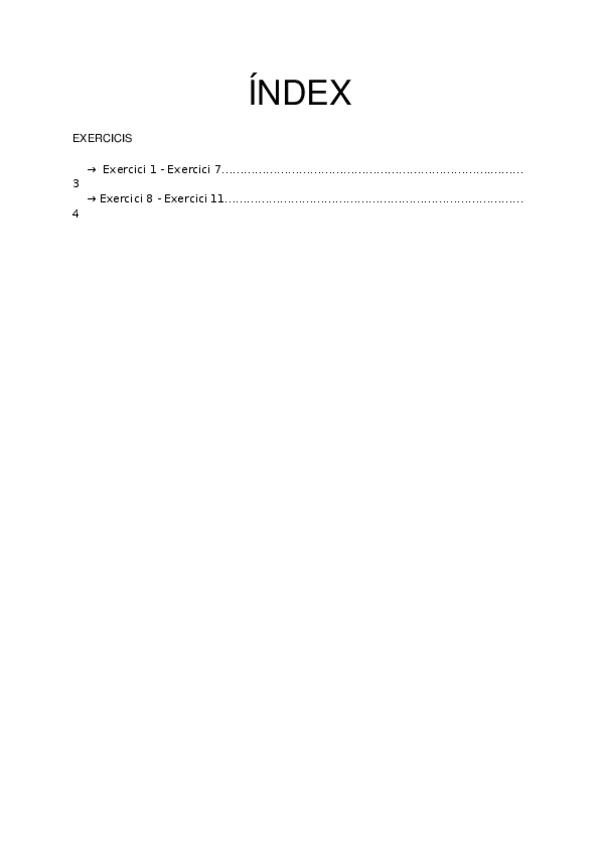 ÍNDEX

EXERCICIS

→ Exercici 1 - Exercici 7 3
→ Exercici 8 - Exercici 11 4